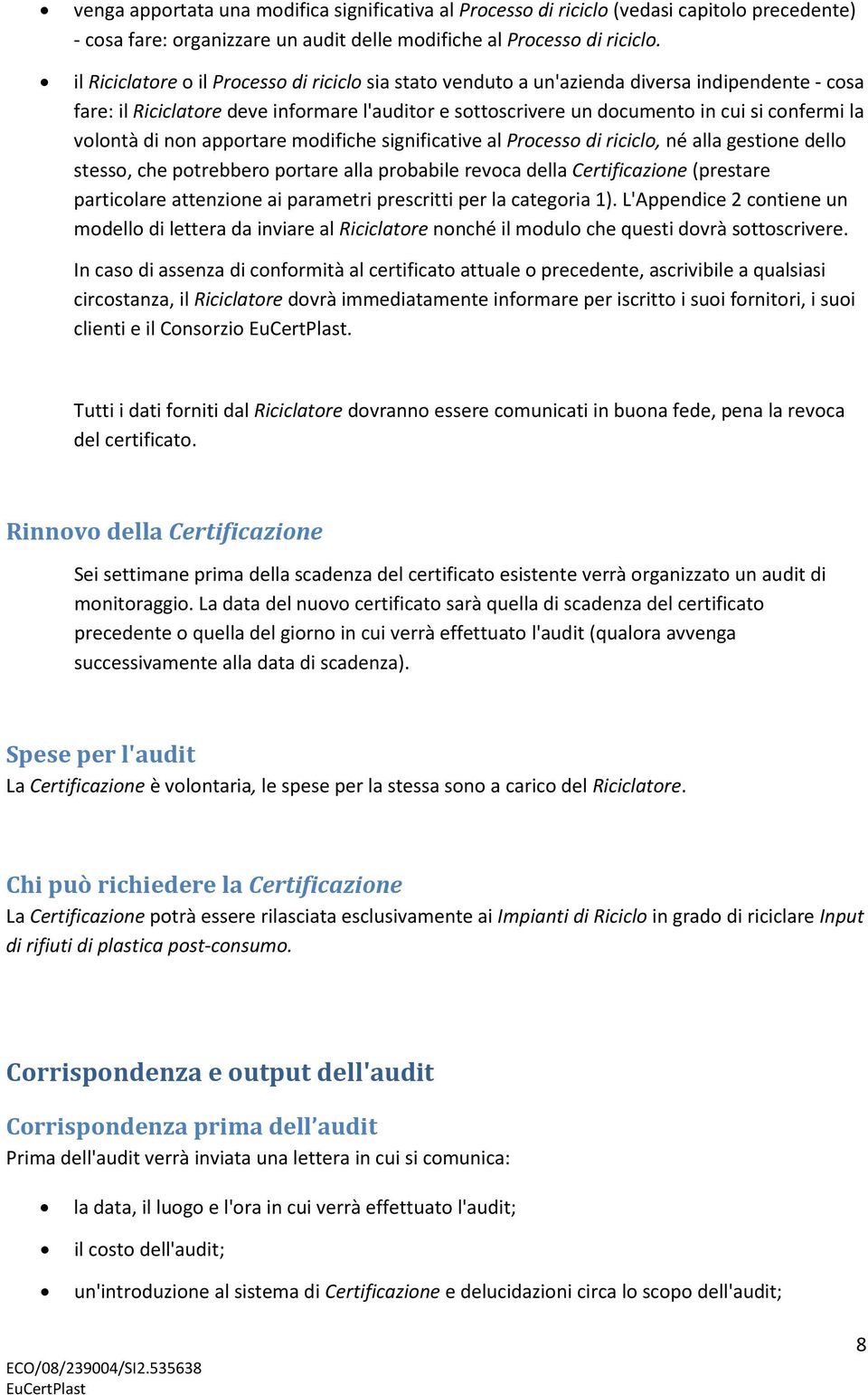 • venga apportata una modifica significativa al Processo di riciclo (vedasi capitolo precedente) - cosa fare: organizzare un audit delle modifiche al Processo di riciclo.

• il Riciclatore o il Processo di riciclo sia stato venduto a un'azienda diversa indipendente - cosa fare: il Riciclatore deve informare l'auditor e sottoscrivere un documento in cui si confermi la volontà di non apportare modifiche significative al Processo di riciclo, né alla gestione dello stesso, che potrebbero portare alla probabile revoca della Certificazione (prestare particolare attenzione ai parametri prescritti per la categoria 1). L'Appendice 2 contiene un modello di lettera da inviare al Riciclatore nonché il modulo che questi dovrà sottoscrivere.

In caso di assenza di conformità al certificato attuale o precedente, ascrivibile a qualsiasi circostanza, il Riciclatore dovrà immediatamente informare per iscritto i suoi fornitori, i suoi clienti e il Consorzio EuCertPlast.

Tutti i dati forniti dal Riciclatore dovranno essere comunicati in buona fede, pena la revoca del certificato.

Rinnovo della Certificazione

Sei settimane prima della scadenza del certificato esistente verrà organizzato un audit di monitoraggio. La data del nuovo certificato sarà quella di scadenza del certificato precedente o quella del giorno in cui verrà effettuato l'audit (qualora avvenga successivamente alla data di scadenza).

Spese per l'audit
La Certificazione è volontaria, le spese per la stessa sono a carico del Riciclatore.

Chi può richiedere la Certificazione
La Certificazione potrà essere rilasciata esclusivamente ai Impianti di Riciclo in grado di riciclare Input di rifiuti di plastica post-consumo.

Corrispondenza e output dell'audit

Corrispondenza prima dell’audit
Prima dell'audit verrà inviata una lettera in cui si comunica:

• la data, il luogo e l'ora in cui verrà effettuato l'audit;
• il costo dell'audit;
• un'introduzione al sistema di Certificazione e delucidazioni circa lo scopo dell'audit;

8

ECO/08/239004/SI2.535638
EuCertPlast